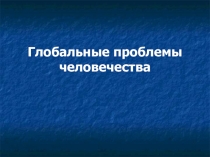 Глобальные проблемы человечества